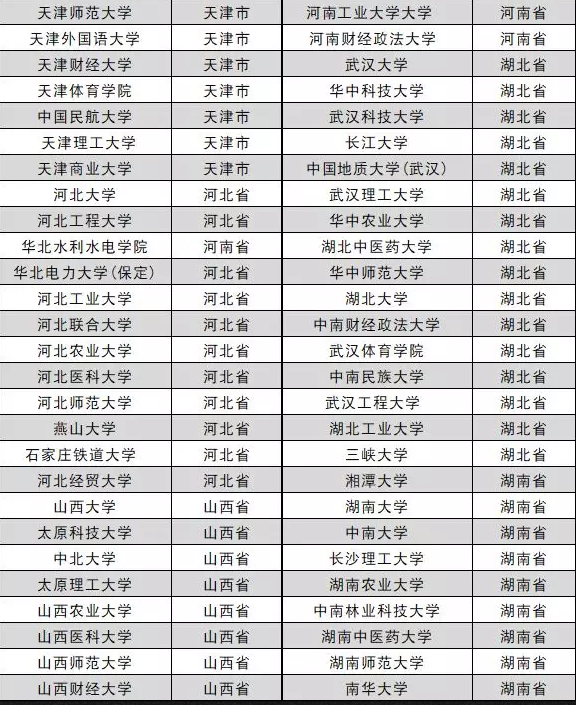 | 天津师范大学 | 天津市 | 河南工业大学大学 | 河南省 |
|---|---|---|---|
| 天津外国语大学 | 天津市 | 河南财经政法大学 | 河南省 |
| 天津财经大学 | 天津市 | 武汉大学 | 湖北省 |
| 天津体育学院 | 天津市 | 华中科技大学 | 湖北省 |
| 中国民航大学 | 天津市 | 武汉科技大学 | 湖北省 |
| 天津理工大学 | 天津市 | 长江大学 | 湖北省 |
| 天津商业大学 | 天津市 | 中国地质大学(武汉) | 湖北省 |
| 河北大学 | 河北省 | 武汉理工大学 | 湖北省 |
| 河北工程大学 | 河北省 | 华中农业大学 | 湖北省 |
| 华北水利水电学院 | 河南省 | 湖北中医药大学 | 湖北省 |
| 华北电力大学(保定) | 河北省 | 华中师范大学 | 湖北省 |
| 河北工业大学 | 河北省 | 湖北大学 | 湖北省 |
| 河北联合大学 | 河北省 | 中南财经政法大学 | 湖北省 |
| 河北农业大学 | 河北省 | 武汉体育学院 | 湖北省 |
| 河北医科大学 | 河北省 | 中南民族大学 | 湖北省 |
| 河北师范大学 | 河北省 | 武汉工程大学 | 湖北省 |
| 燕山大学 | 河北省 | 湖北工业大学 | 湖北省 |
| 石家庄铁道大学 | 河北省 | 三峡大学 | 湖北省 |
| 河北经贸大学 | 河北省 | 湘潭大学 | 湖南省 |
| 山西大学 | 山西省 | 湖南大学 | 湖南省 |
| 太原科技大学 | 山西省 | 中南大学 | 湖南省 |
| 中北大学 | 山西省 | 长沙理工大学 | 湖南省 |
| 太原理工大学 | 山西省 | 湖南农业大学 | 湖南省 |
| 山西农业大学 | 山西省 | 中南林业科技大学 | 湖南省 |
| 山西医科大学 | 山西省 | 湖南中医药大学 | 湖南省 |
| 山西师范大学 | 山西省 | 湖南师范大学 | 湖南省 |
| 山西财经大学 | 山西省 | 南华大学 | 湖南省 |